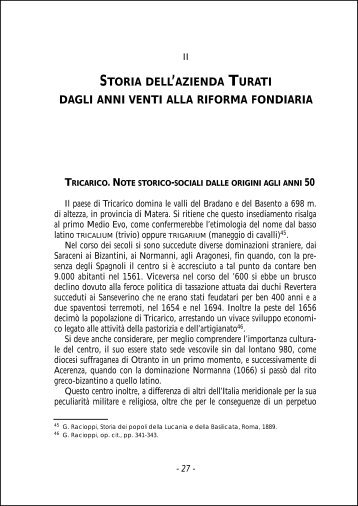 II

STORIA DELL'AZIENDA TURATI
DAGLI ANNI VENTI ALLA RIFORMA FONDIARIA

TRICARICO. NOTE STORICO-SOCIALI DALLE ORIGINI AGLI ANNI 50

Il paese di Tricarico domina le valli del Bradano e del Basento a 698 m. di altezza, in provincia di Matera. Si ritiene che questo insediamento risalga al primo Medio Evo, come confermerebbe l'etimologia del nome dal basso latino TRICALIUM (trivio) oppure TRIGARIUM (maneggio di cavalli)$^{45}$.

Nel corso dei secoli si sono succedute diverse dominazioni straniere, dai Saraceni ai Bizantini, ai Normanni, agli Aragonesi, fin quando, con la presenza degli Spagnoli il centro si è accresciuto a tal punto da contare ben 9.000 abitanti nel 1561. Viceversa nel corso del '600 si ebbe un brusco declino dovuto alla feroce politica di tassazione attuata dai duchi Revertera succeduti ai Sanseverino che ne erano stati feudatari per ben 400 anni e a due spaventosi terremoti, nel 1654 e nel 1694. Inoltre la peste del 1656 decimò la popolazione di Tricarico, arrestando un vivace sviluppo economico legato alle attività della pastorizia e dell'artigianato$^{46}$.

Si deve anche considerare, per meglio comprendere l'importanza culturale del centro, il suo essere stato sede vescovile sin dal lontano 980, come diocesi suffraganea di Otranto in un primo momento, e successivamente di Acerenza, quando con la dominazione Normanna (1066) si passò dal rito greco-bizantino a quello latino.

Questo centro inoltre, a differenza di altri dell'Italia meridionale per la sua peculiarità militare e religiosa, oltre che per le conseguenze di un perpetuo

$^{45}$ G. Racioppi, Storia dei popoli della Lucania e della Basilicata, Roma, 1889.
$^{46}$ G. Racioppi, op. cit., pp. 341-343.

- 27 -